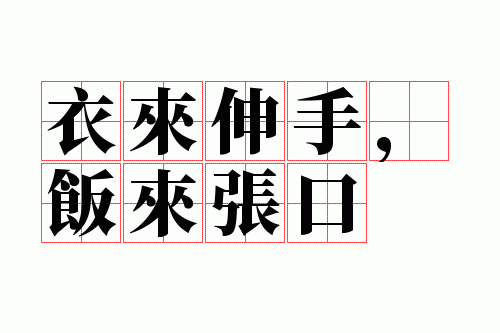 衣來伸手，
飯來張口